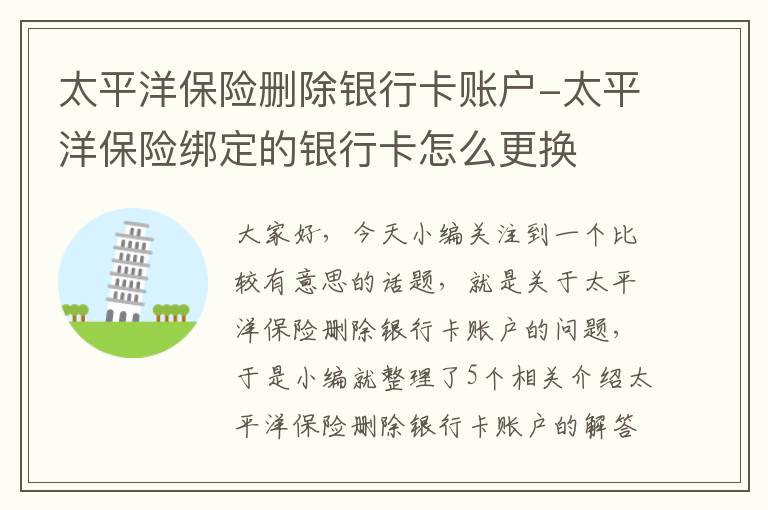 太平洋保险删除银行卡账户-太平洋保险绑定的银行卡怎么更换

大家好，今天小编关注到一个比较有意思的话题，就是关于太平洋保险删除银行卡账户的问题，于是小编就整理了5个相关介绍太平洋保险删除银行卡账户的解答